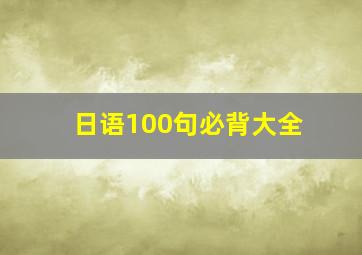 日语100句必背大全